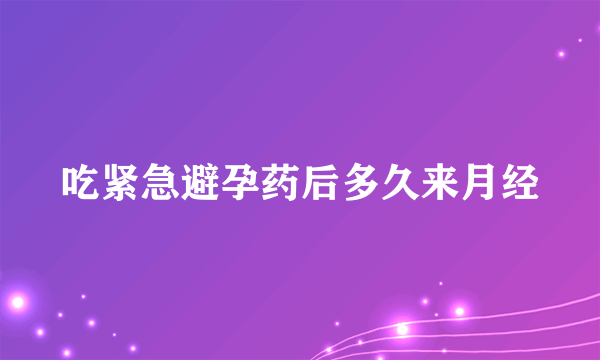 吃紧急避孕药后多久来月经